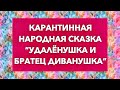 КАРАНТИННАЯ НАРОДНАЯ СКАЗКА "УДАЛЁНУШКА И БРАТЕЦ ДИВАНУШКА"